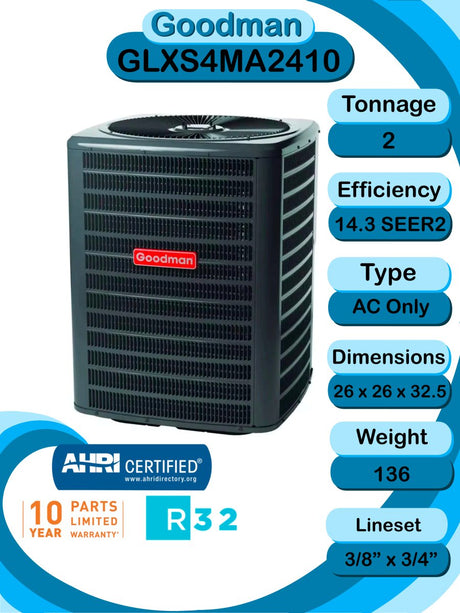 Goodman
GLXS4MA2410

Goodman

Tonnage
2

Efficiency
14.3 SEER2

Type
AC Only

Dimensions
26 x 26 x 32.5

Weight
136

Lineset
3/8” x 3/4”

AHRI CERTIFIED®
www.ahridirectory.org

10 YEAR PARTS LIMITED WARRANTY*

R32